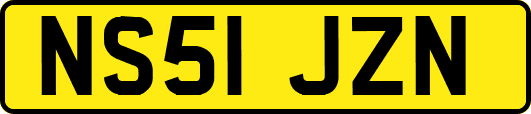 NS51 JZN